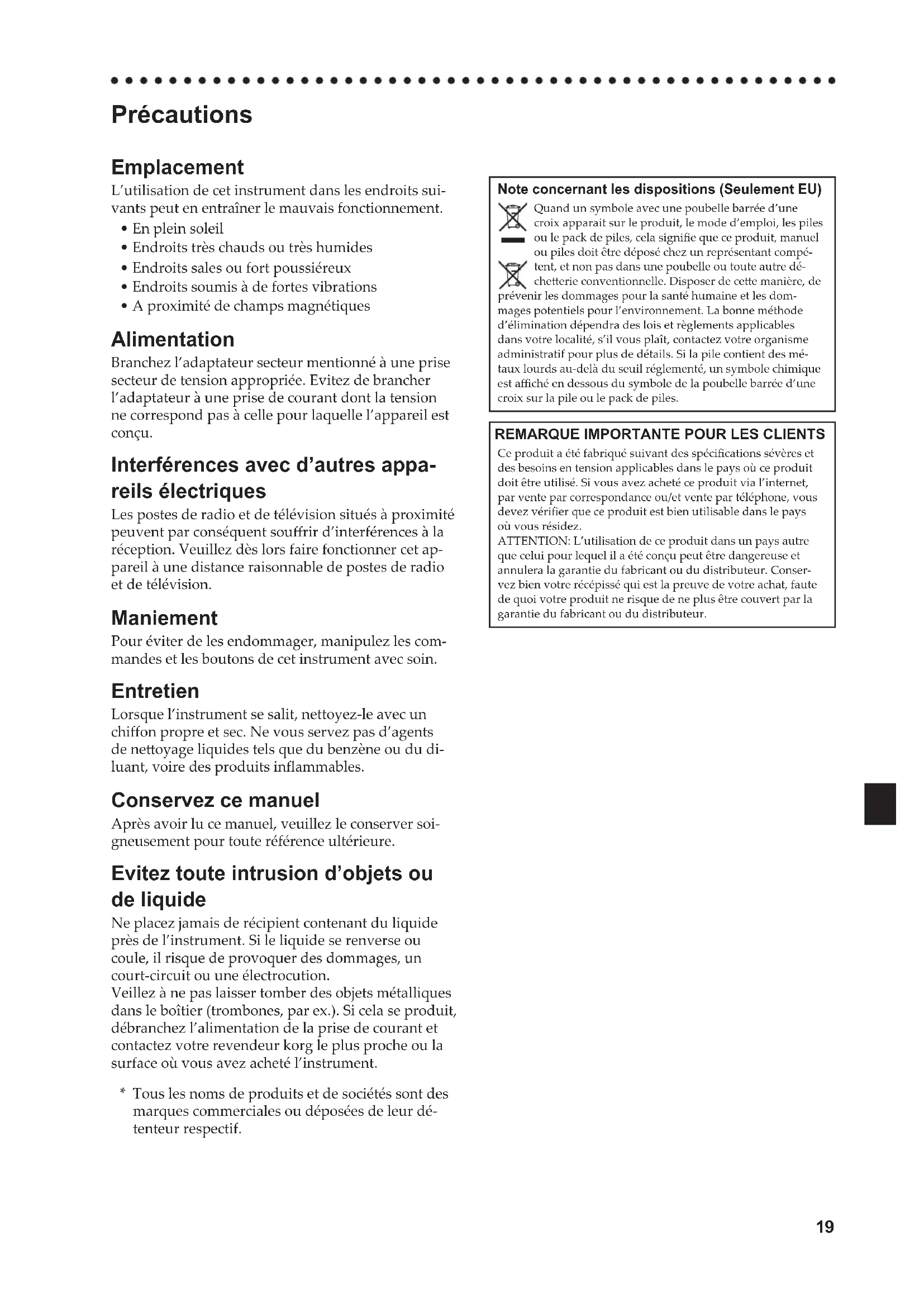 Précautions

Emplacement
L'utilisation de cet instrument dans les endroits suivants peut en entraîner le mauvais fonctionnement.
• En plein soleil
• Endroits très chauds ou très humides
• Endroits sales ou fort poussiéreux
• Endroits soumis à de fortes vibrations
• A proximité de champs magnétiques

Alimentation
Branchez l'adaptateur secteur mentionné à une prise secteur de tension appropriée. Evitez de brancher l'adaptateur à une prise de courant dont la tension ne correspond pas à celle pour laquelle l'appareil est conçu.

Interférences avec d'autres appareils électriques
Les postes de radio et de télévision situés à proximité peuvent par conséquent souffrir d'interférences à la réception. Veuillez dès lors faire fonctionner cet appareil à une distance raisonnable de postes de radio et de télévision.

Maniement
Pour éviter de les endommager, manipulez les commandes et les boutons de cet instrument avec soin.

Entretien
Lorsque l'instrument se salit, nettoyez-le avec un chiffon propre et sec. Ne vous servez pas d'agents de nettoyage liquides tels que du benzène ou du diluant, voire des produits inflammables.

Conservez ce manuel
Après avoir lu ce manuel, veuillez le conserver soigneusement pour toute référence ultérieure.

Evitez toute intrusion d'objets ou de liquide
Ne placez jamais de récipient contenant du liquide près de l'instrument. Si le liquide se renverse ou coule, il risque de provoquer des dommages, un court-circuit ou une électrocution.
Veillez à ne pas laisser tomber des objets métalliques dans le boîtier (trombones, par ex.). Si cela se produit, débranchez l'alimentation de la prise de courant et contactez votre revendeur korg le plus proche ou la surface où vous avez acheté l'instrument.

* Tous les noms de produits et de sociétés sont des marques commerciales ou déposées de leur détenteur respectif.

Note concernant les dispositions (Seulement EU)
Quand un symbole avec une poubelle barrée d'une croix apparait sur le produit, le mode d'emploi, les piles ou le pack de piles, cela signifie que ce produit, manuel ou piles doit être déposé chez un représentant compétent, et non pas dans une poubelle ou toute autre déchetterie conventionnelle. Disposer de cette manière, de prévenir les dommages pour la santé humaine et les dommages potentiels pour l'environnement. La bonne méthode d'élimination dépendra des lois et règlements applicables dans votre localité, s'il vous plaît, contactez votre organisme administratif pour plus de détails. Si la pile contient des métaux lourds au-delà du seuil réglementé, un symbole chimique est affiché en dessous du symbole de la poubelle barrée d'une croix sur la pile ou le pack de piles.

REMARQUE IMPORTANTE POUR LES CLIENTS
Ce produit a été fabriqué suivant des spécifications sévères et des besoins en tension applicables dans le pays où ce produit doit être utilisé. Si vous avez acheté ce produit via l'internet, par vente par correspondance ou/et vente par téléphone, vous devez vérifier que ce produit est bien utilisable dans le pays où vous résidez.
ATTENTION: L'utilisation de ce produit dans un pays autre que celui pour lequel il a été conçu peut être dangereuse et annulera la garantie du fabricant ou du distributeur. Conservez bien votre récépissé qui est la preuve de votre achat, faute de quoi votre produit ne risque de ne plus être couvert par la garantie du fabricant ou du distributeur.

19